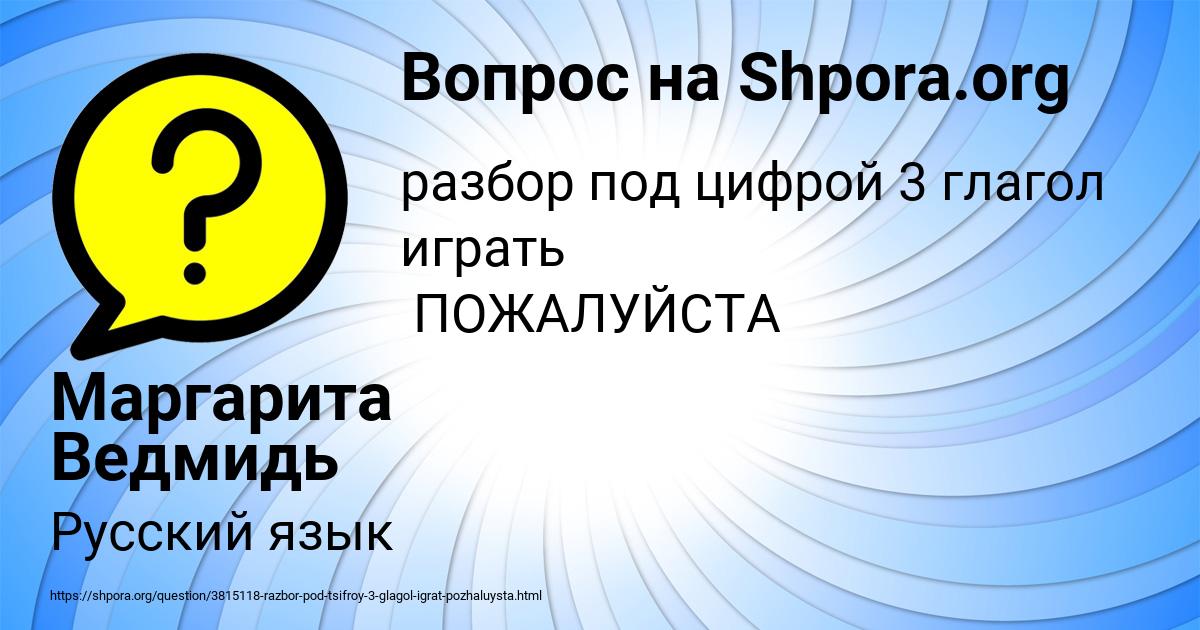 Вопрос на Shpora.org

разбор под цифрой 3 глагол играть
ПОЖАЛУЙСТА

Маргарита Ведмидь

Русский язык

https://shpora.org/question/3815118-razbor-pod-tsifroy-3-glagol-igrat-pozhaluysta.html